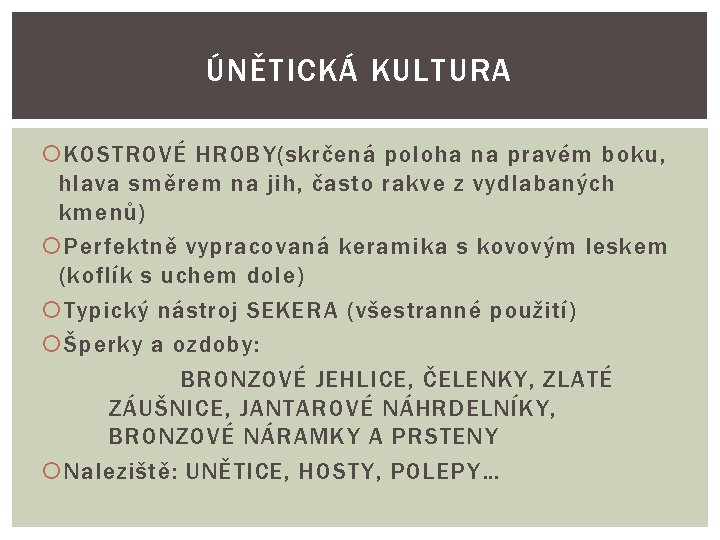 ÚNĚTICKÁ KULTURA

KOSTROVÉ HROBY(skrčená poloha na pravém boku, hlava směrem na jih, často rakve z vydlabaných kmenů)

Perfektně vypracovaná keramika s kovovým leskem (koflík s uchem dole)

Typický nástroj SEKERA (všestranné použití)

Šperky a ozdoby:

BRONZOVÉ JEHLICE, ČELENKY, ZLATÉ ZÁUŠNICE, JANTAROVÉ NÁHRDELNÍKY, BRONZOVÉ NÁRAMKY A PRSTENY

Naleziště: UNĚTICE, HOSTY, POLEPY…